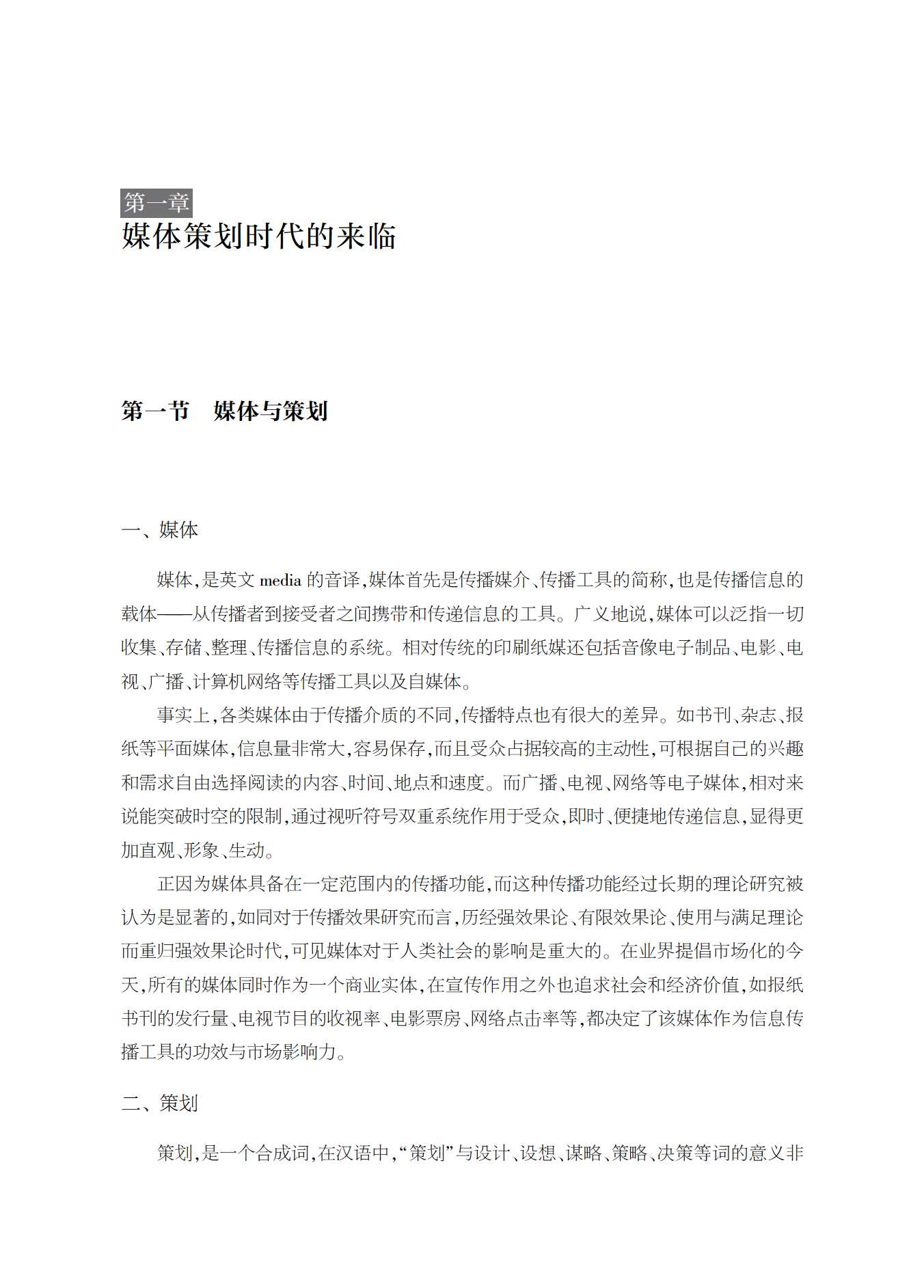 第一章
媒体策划时代的来临

第一节　媒体与策划

一、媒体

媒体,是英文 media 的音译,媒体首先是传播媒介、传播工具的简称,也是传播信息的载体——从传播者到接受者之间携带和传递信息的工具。广义地说,媒体可以泛指一切收集、存储、整理、传播信息的系统。相对传统的印刷纸媒还包括音像电子制品、电影、电视、广播、计算机网络等传播工具以及自媒体。

事实上,各类媒体由于传播介质的不同,传播特点也有很大的差异。如书刊、杂志、报纸等平面媒体,信息量非常大,容易保存,而且受众占据较高的主动性,可根据自己的兴趣和需求自由选择阅读的内容、时间、地点和速度。而广播、电视、网络等电子媒体,相对来说能突破时空的限制,通过视听符号双重系统作用于受众,即时、便捷地传递信息,显得更加直观、形象、生动。

正因为媒体具备在一定范围内的传播功能,而这种传播功能经过长期的理论研究被认为是显著的,如同对于传播效果研究而言,历经强效果论、有限效果论、使用与满足理论而重归强效果论时代,可见媒体对于人类社会的影响是重大的。在业界提倡市场化的今天,所有的媒体同时作为一个商业实体,在宣传作用之外也追求社会和经济价值,如报纸书刊的发行量、电视节目的收视率、电影票房、网络点击率等,都决定了该媒体作为信息传播工具的功效与市场影响力。

二、策划

策划,是一个合成词,在汉语中,“策划”与设计、设想、谋略、策略、决策等词的意义非